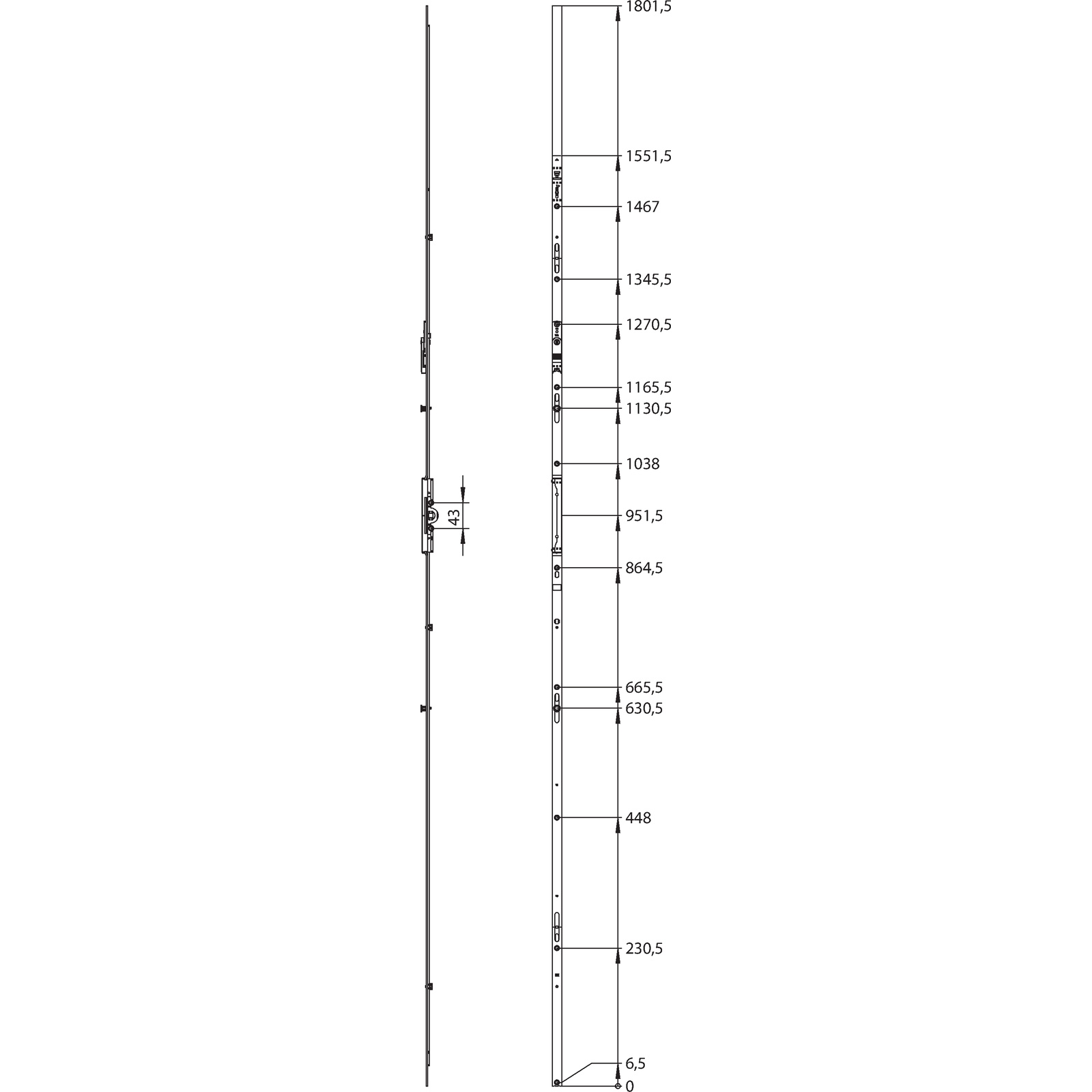 43

1801,5
1551,5
1467
1345,5
1270,5
1165,5
1130,5
1038
951,5
864,5
665,5
630,5
448
230,5
6,5
0